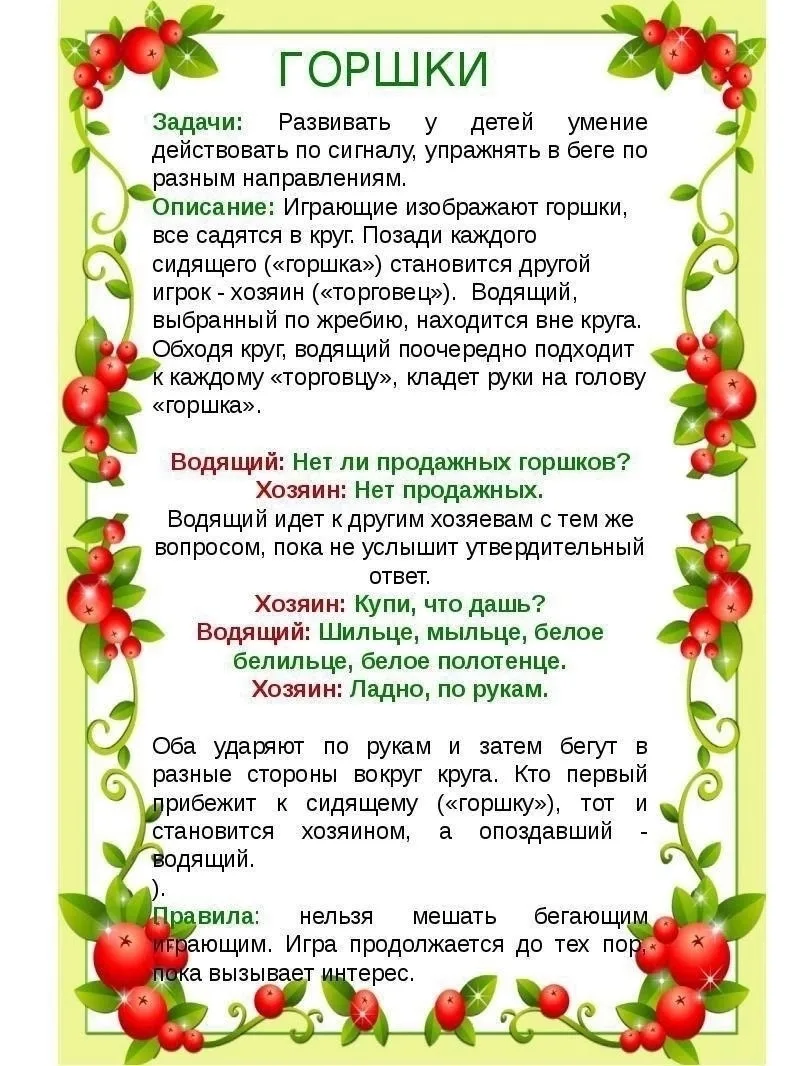 ГОРШКИ

Задачи: Развивать у детей умение действовать по сигналу, упражнять в беге по разным направлениям.
Описание: Играющие изображают горшки, все садятся в круг. Позади каждого сидящего («горшка») становится другой игрок - хозяин («торговец»). Водящий, выбранный по жребию, находится вне круга. Обходя круг, водящий поочередно подходит к каждому «торговцу», кладет руки на голову «горшка».

Водящий: Нет ли продажных горшков?
Хозяин: Нет продажных.
Водящий идет к другим хозяевам с тем же вопросом, пока не услышит утвердительный ответ.
Хозяин: Купи, что дашь?
Водящий: Шильце, мыльце, белое белильце, белое полотенце.
Хозяин: Ладно, по рукам.

Оба ударяют по рукам и затем бегут в разные стороны вокруг круга. Кто первый прибежит к сидящему («горшку»), тот и становится хозяином, а опоздавший - водящий.
).
Правила: нельзя мешать бегающим играющим. Игра продолжается до тех пор, пока вызывает интерес.